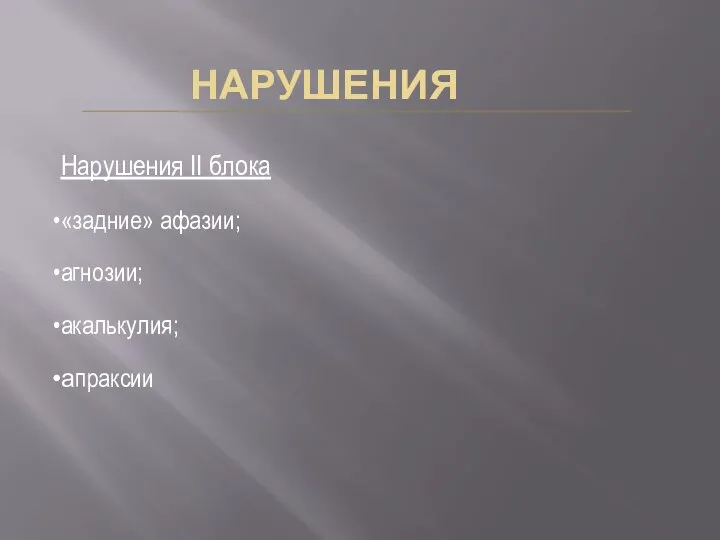 НАРУШЕНИЯ

Нарушения II блока

•«задние» афазии;

•агнозии;

•акалькулия;

•апраксии